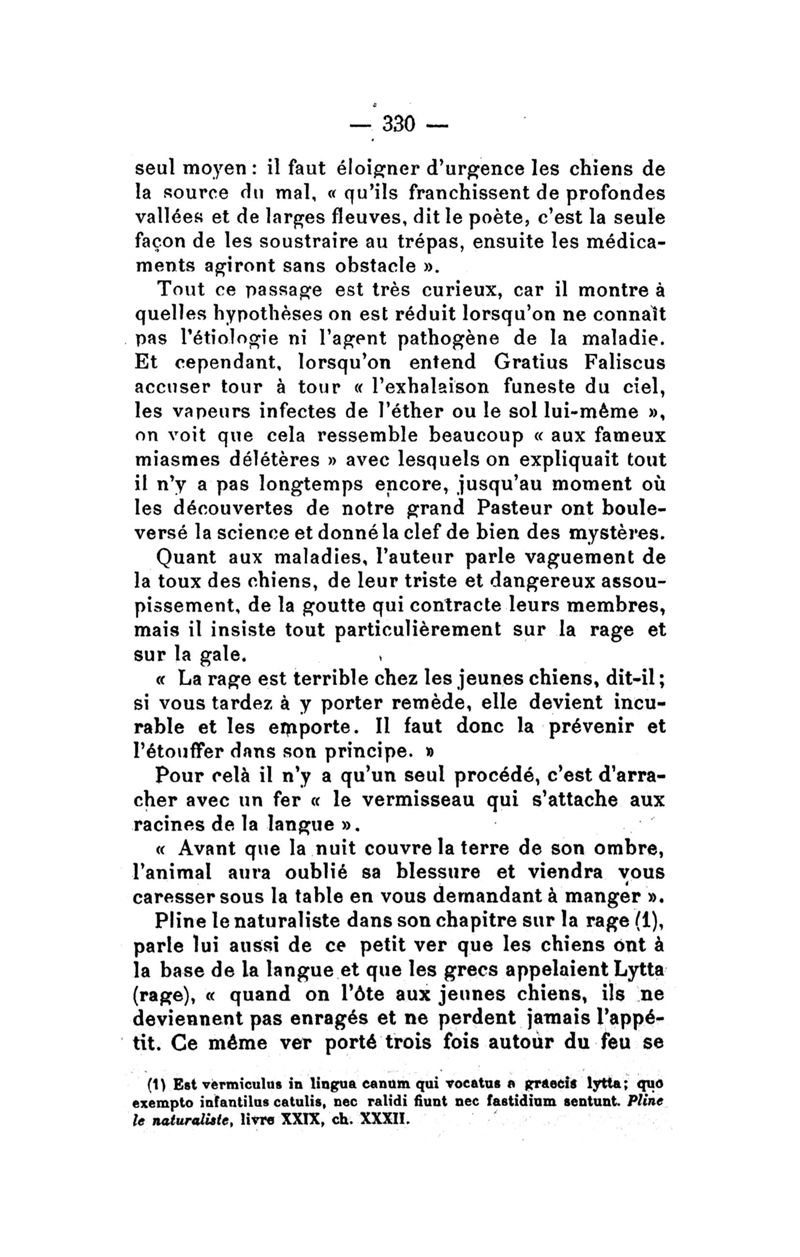 — 330 —

seul moyen : il faut éloigner d'urgence les chiens de la source du mal, « qu'ils franchissent de profondes vallées et de larges fleuves, dit le poète, c'est la seule façon de les soustraire au trépas, ensuite les médicaments agiront sans obstacle ».

Tout ce passage est très curieux, car il montre à quelles hypothèses on est réduit lorsqu'on ne connaît pas l'étiologie ni l'agent pathogène de la maladie. Et cependant, lorsqu'on entend Gratius Faliscus accuser tour à tour « l'exhalaison funeste du ciel, les vapeurs infectes de l'éther ou le sol lui-même », on voit que cela ressemble beaucoup « aux fameux miasmes délétères » avec lesquels on expliquait tout il n'y a pas longtemps encore, jusqu'au moment où les découvertes de notre grand Pasteur ont bouleversé la science et donné la clef de bien des mystères.

Quant aux maladies, l'auteur parle vaguement de la toux des chiens, de leur triste et dangereux assoupissement, de la goutte qui contracte leurs membres, mais il insiste tout particulièrement sur la rage et sur la gale.

« La rage est terrible chez les jeunes chiens, dit-il ; si vous tardez à y porter remède, elle devient incurable et les emporte. Il faut donc la prévenir et l'étouffer dans son principe. »

Pour celà il n'y a qu'un seul procédé, c'est d'arracher avec un fer « le vermisseau qui s'attache aux racines de la langue ».

« Avant que la nuit couvre la terre de son ombre, l'animal aura oublié sa blessure et viendra vous caresser sous la table en vous demandant à manger ».

Pline le naturaliste dans son chapitre sur la rage (1), parle lui aussi de ce petit ver que les chiens ont à la base de la langue et que les grecs appelaient Lytta (rage), « quand on l'ôte aux jeunes chiens, ils ne deviennent pas enragés et ne perdent jamais l'appétit. Ce même ver porté trois fois autour du feu se

(1) Est vermiculus in lingua canum qui vocatus a graecis lytta ; quo exempto infantilus catulis, nec ralidi fiunt nec fastidium sentunt. Pline le naturaliste, livre XXIX, ch. XXXII.